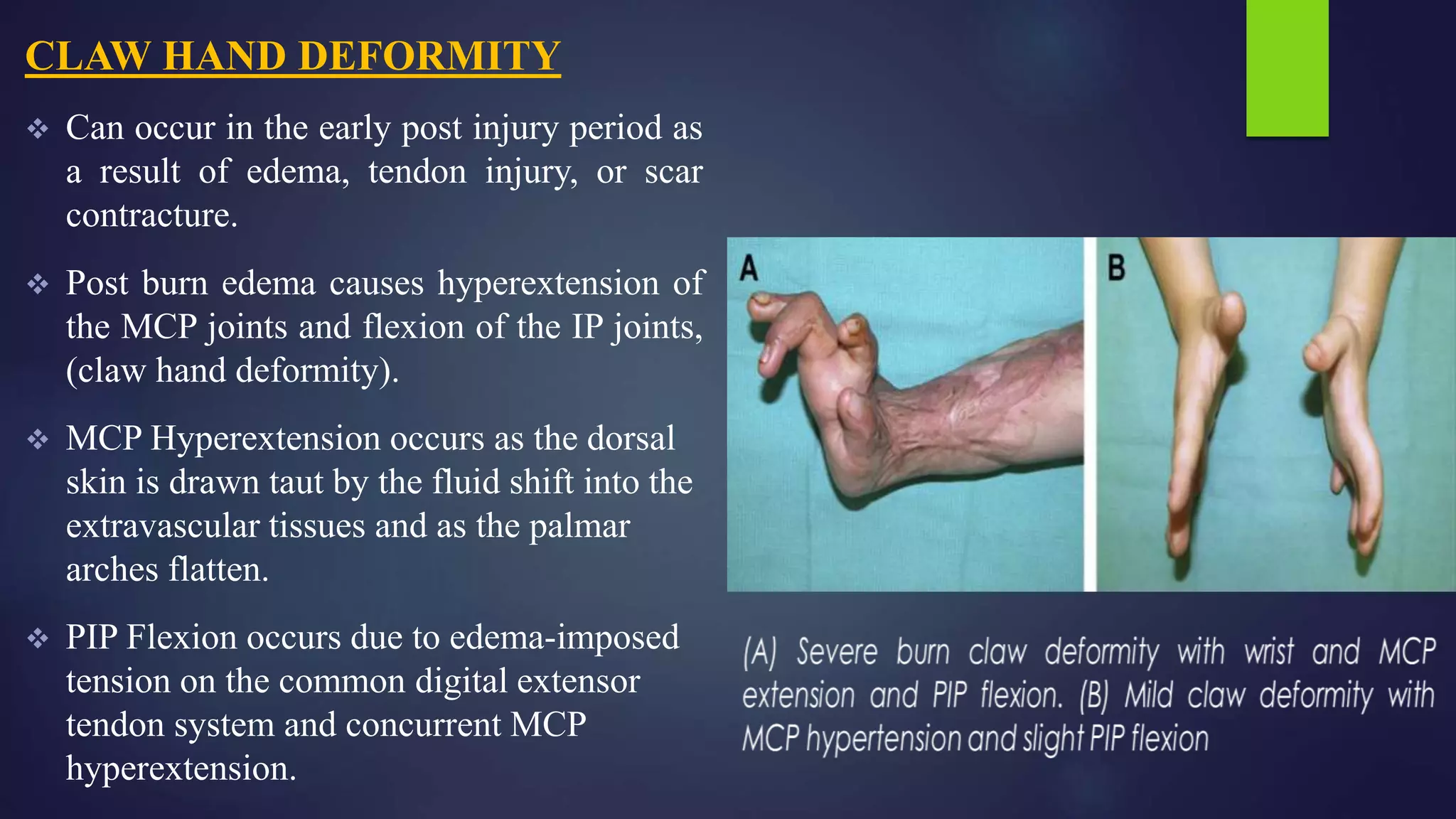 CLAW HAND DEFORMITY

❖ Can occur in the early post injury period as a result of edema, tendon injury, or scar contracture.

❖ Post burn edema causes hyperextension of the MCP joints and flexion of the IP joints, (claw hand deformity).

❖ MCP Hyperextension occurs as the dorsal skin is drawn taut by the fluid shift into the extravascular tissues and as the palmar arches flatten.

❖ PIP Flexion occurs due to edema-imposed tension on the common digital extensor tendon system and concurrent MCP hyperextension.

A

B

(A) Severe burn claw deformity with wrist and MCP extension and PIP flexion. (B) Mild claw deformity with MCP hypertension and slight PIP flexion